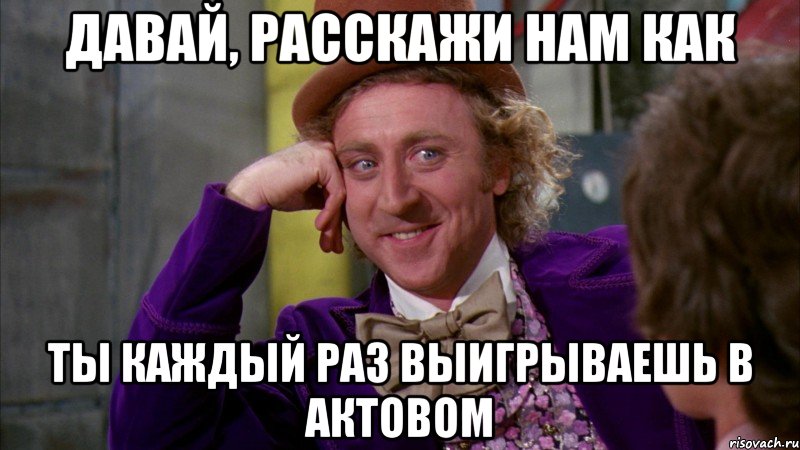 ДАВАЙ, РАССКАЖИ НАМ КАК

ТЫ КАЖДЫЙ РАЗ ВЫИГРЫВАЕШЬ В АКТОВОМ

risovach.ru